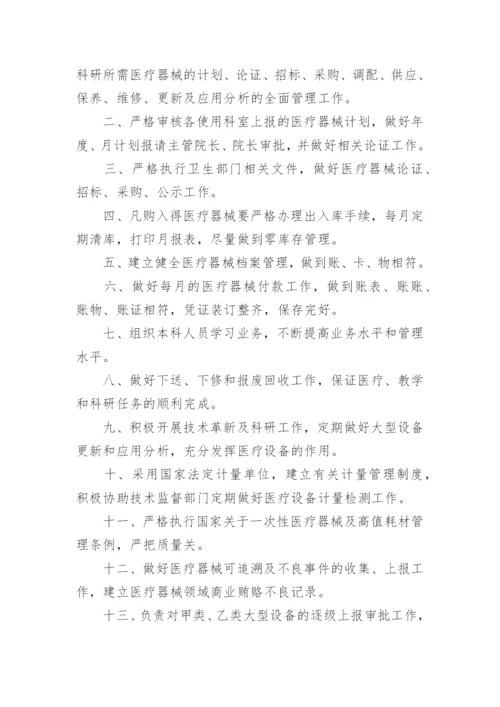 科研所需医疗器械的计划、论证、招标、采购、调配、供应、保养、维修、更新及应用分析的全面管理工作。

二、严格审核各使用科室上报的医疗器械计划，做好年度、月计划报请主管院长、院长审批，并做好相关论证工作。

三、严格执行卫生部门相关文件，做好医疗器械论证、招标、采购、公示工作。

四、凡购入得医疗器械要严格办理出入库手续，每月定期清库，打印月报表，尽量做到零库存管理。

五、建立健全医疗器械档案管理，做到账、卡、物相符。

六、做好每月的医疗器械付款工作，做到账表、账账、账物、账证相符，凭证装订整齐，保存完好。

七、组织本科人员学习业务，不断提高业务水平和管理水平。

八、做好下送、下修和报废回收工作，保证医疗、教学和科研任务的顺利完成。

九、积极开展技术革新及科研工作，定期做好大型设备更新和应用分析，充分发挥医疗设备的作用。

十、采用国家法定计量单位，建立有关计量管理制度，积极协助技术监督部门定期做好医疗设备计量检测工作。

十一、严格执行国家关于一次性医疗器械及高值耗材管理条例，严把质量关。

十二、做好医疗器械可追溯及不良事件的收集、上报工作，建立医疗器械领域商业贿赂不良记录。

十三、负责对甲类、乙类大型设备的逐级上报审批工作，